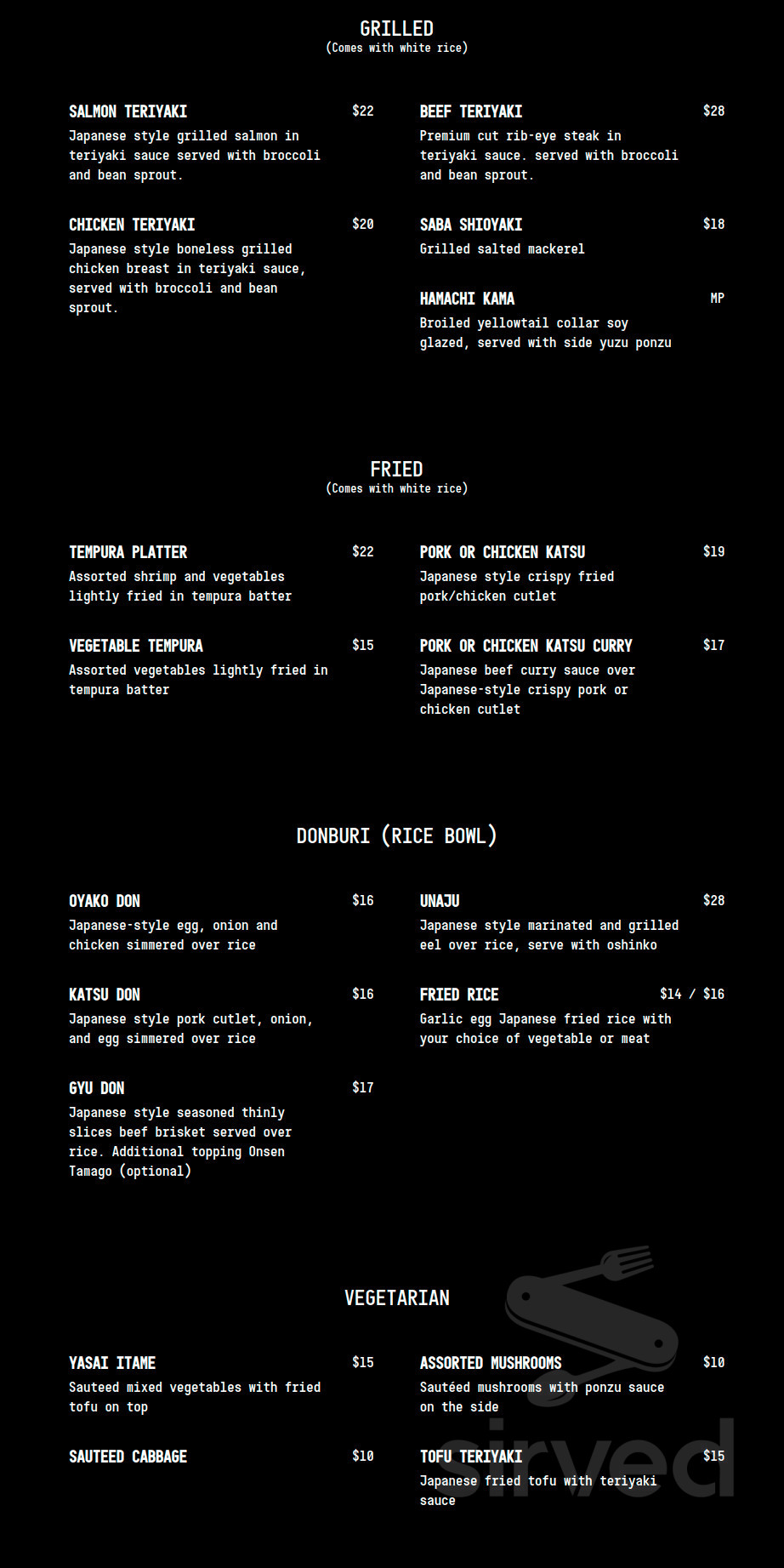 GRILLED
(Comes with white rice)

SALMON TERIYAKI $22
Japanese style grilled salmon in teriyaki sauce served with broccoli and bean sprout.

CHICKEN TERIYAKI $20
Japanese style boneless grilled chicken breast in teriyaki sauce, served with broccoli and bean sprout.

BEEF TERIYAKI $28
Premium cut rib-eye steak in teriyaki sauce. served with broccoli and bean sprout.

SABA SHIOYAKI $18
Grilled salted mackerel

HAMACHI KAMA MP
Broiled yellowtail collar soy glazed, served with side yuzu ponzu

FRIED
(Comes with white rice)

TEMPURA PLATTER $22
Assorted shrimp and vegetables lightly fried in tempura batter

VEGETABLE TEMPURA $15
Assorted vegetables lightly fried in tempura batter

PORK OR CHICKEN KATSU $19
Japanese style crispy fried pork/chicken cutlet

PORK OR CHICKEN KATSU CURRY $17
Japanese beef curry sauce over Japanese-style crispy pork or chicken cutlet

DONBURI (RICE BOWL)

OYAKO DON $16
Japanese-style egg, onion and chicken simmered over rice

KATSU DON $16
Japanese style pork cutlet, onion, and egg simmered over rice

GYU DON $17
Japanese style seasoned thinly slices beef brisket served over rice. Additional topping Onsen Tamago (optional)

UNAJU $28
Japanese style marinated and grilled eel over rice, serve with oshinko

FRIED RICE $14 / $16
Garlic egg Japanese fried rice with your choice of vegetable or meat

VEGETARIAN

YASAI ITAME $15
Sauteed mixed vegetables with fried tofu on top

SAUTEED CABBAGE $10

ASSORTED MUSHROOMS $10
Sautéed mushrooms with ponzu sauce on the side

TOFU TERIYAKI $15
Japanese fried tofu with teriyaki sauce

sirved